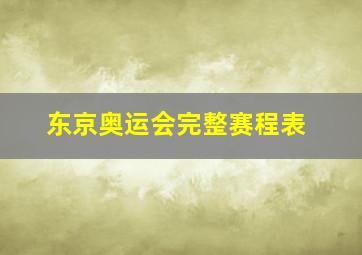 东京奥运会完整赛程表